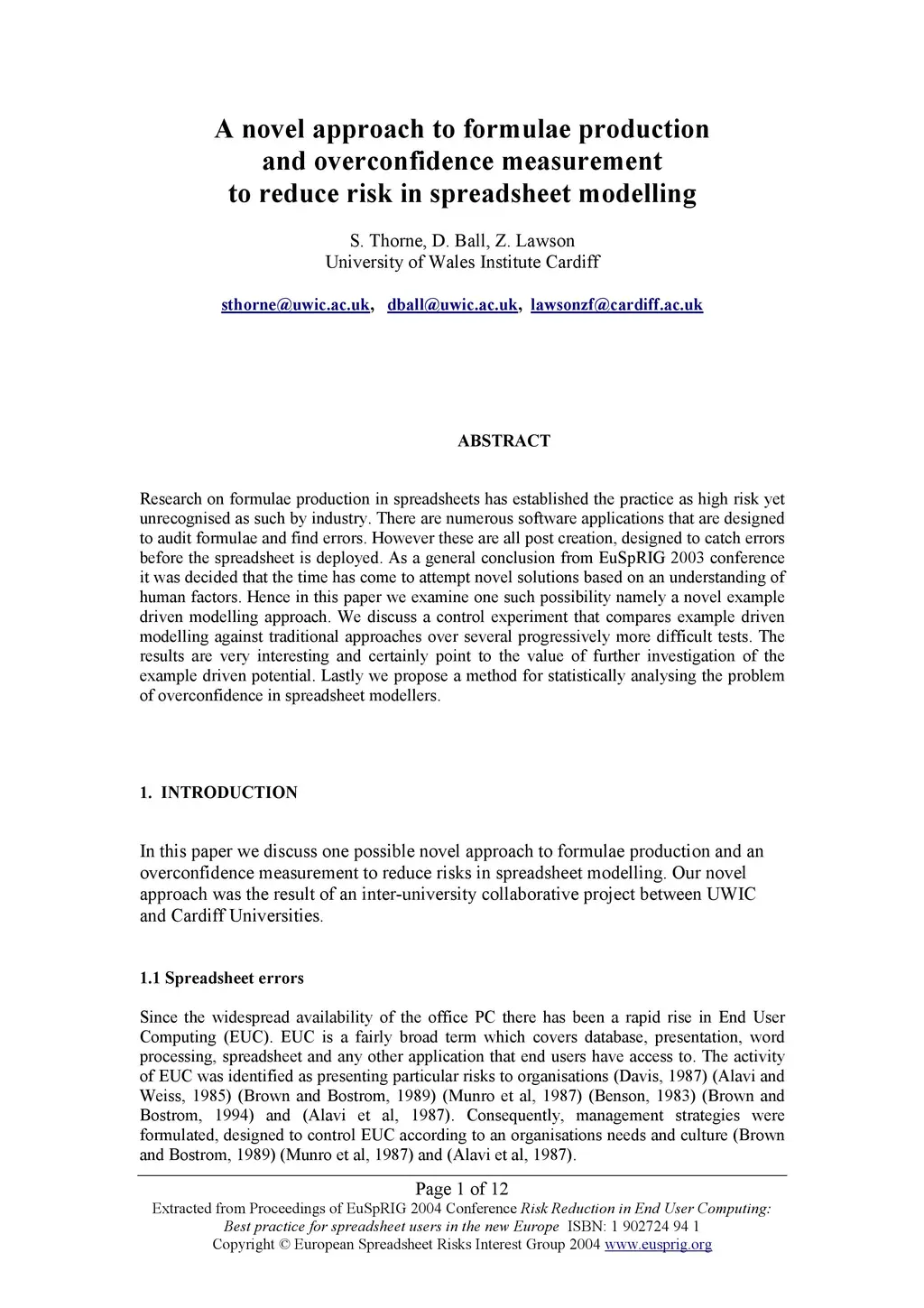 A novel approach to formulae production and overconfidence measurement to reduce risk in spreadsheet modelling

S. Thorne, D. Ball, Z. Lawson
University of Wales Institute Cardiff

sthorne@uwic.ac.uk, dball@uwic.ac.uk, lawsonzf@cardiff.ac.uk

ABSTRACT

Research on formulae production in spreadsheets has established the practice as high risk yet unrecognised as such by industry. There are numerous software applications that are designed to audit formulae and find errors. However these are all post creation, designed to catch errors before the spreadsheet is deployed. As a general conclusion from EuSpRIG 2003 conference it was decided that the time has come to attempt novel solutions based on an understanding of human factors. Hence in this paper we examine one such possibility namely a novel example driven modelling approach. We discuss a control experiment that compares example driven modelling against traditional approaches over several progressively more difficult tests. The results are very interesting and certainly point to the value of further investigation of the example driven potential. Lastly we propose a method for statistically analysing the problem of overconfidence in spreadsheet modellers.

1. INTRODUCTION

In this paper we discuss one possible novel approach to formulae production and an overconfidence measurement to reduce risks in spreadsheet modelling. Our novel approach was the result of an inter-university collaborative project between UWIC and Cardiff Universities.

1.1 Spreadsheet errors

Since the widespread availability of the office PC there has been a rapid rise in End User Computing (EUC). EUC is a fairly broad term which covers database, presentation, word processing, spreadsheet and any other application that end users have access to. The activity of EUC was identified as presenting particular risks to organisations (Davis, 1987) (Alavi and Weiss, 1985) (Brown and Bostrom, 1989) (Munro et al, 1987) (Benson, 1983) (Brown and Bostrom, 1994) and (Alavi et al, 1987). Consequently, management strategies were formulated, designed to control EUC according to an organisations needs and culture (Brown and Bostrom, 1989) (Munro et al, 1987) and (Alavi et al, 1987).

Page 1 of 12
Extracted from Proceedings of EuSpRIG 2004 Conference Risk Reduction in End User Computing: Best practice for spreadsheet users in the new Europe ISBN: 1 902724 94 1
Copyright © European Spreadsheet Risks Interest Group 2004 www.eusprig.org